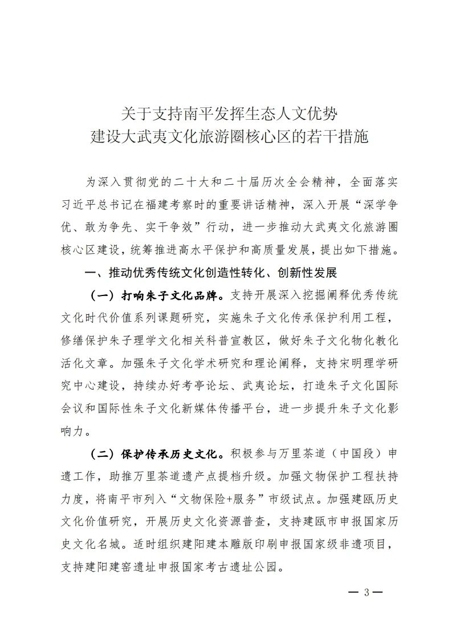 关于支持南平发挥生态人文优势
建设大武夷文化旅游圈核心区的若干措施

为深入贯彻党的二十大和二十届历次全会精神，全面落实习近平总书记在福建考察时的重要讲话精神，深入开展“深学争优、敢为争先、实干争效”行动，进一步推动大武夷文化旅游圈核心区建设，统筹推进高水平保护和高质量发展，提出如下措施。

一、推动优秀传统文化创造性转化、创新性发展

（一）打响朱子文化品牌。支持开展深入挖掘阐释优秀传统文化时代价值系列课题研究，实施朱子文化传承保护利用工程，修缮保护朱子理学文化相关科普宣教区，做好朱子文化物化教化活化文章。加强朱子文化学术研究和理论阐释，支持宋明理学研究中心建设，持续办好考亭论坛、武夷论坛，打造朱子文化国际会议和国际性朱子文化新媒体传播平台，进一步提升朱子文化影响力。

（二）保护传承历史文化。积极参与万里茶道（中国段）申遗工作，助推万里茶道遗产点提档升级。加强文物保护工程扶持力度，将南平市列入“文物保险+服务”市级试点。加强建瓯历史文化价值研究，开展历史文化资源普查，支持建瓯市申报国家历史文化名城。适时组织建阳建本雕版印刷申报国家级非遗项目，支持建阳建窑遗址申报国家考古遗址公园。

— 3 —